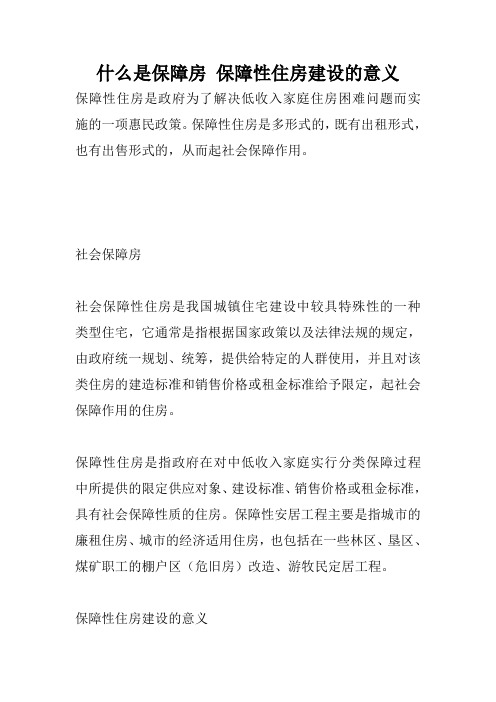 什么是保障房 保障性住房建设的意义

保障性住房是政府为了解决低收入家庭住房困难问题而实施的一项惠民政策。保障性住房是多形式的，既有出租形式，也有出售形式的，从而起社会保障作用。

社会保障房

社会保障性住房是我国城镇住宅建设中较具特殊性的一种类型住宅，它通常是指根据国家政策以及法律法规的规定，由政府统一规划、统筹，提供给特定的人群使用，并且对该类住房的建造标准和销售价格或租金标准给予限定，起社会保障作用的住房。

保障性住房是指政府在对中低收入家庭实行分类保障过程中所提供的限定供应对象、建设标准、销售价格或租金标准，具有社会保障性质的住房。保障性安居工程主要是指城市的廉租住房、城市的经济适用住房，也包括在一些林区、垦区、煤矿职工的棚户区（危旧房）改造、游牧民定居工程。

保障性住房建设的意义